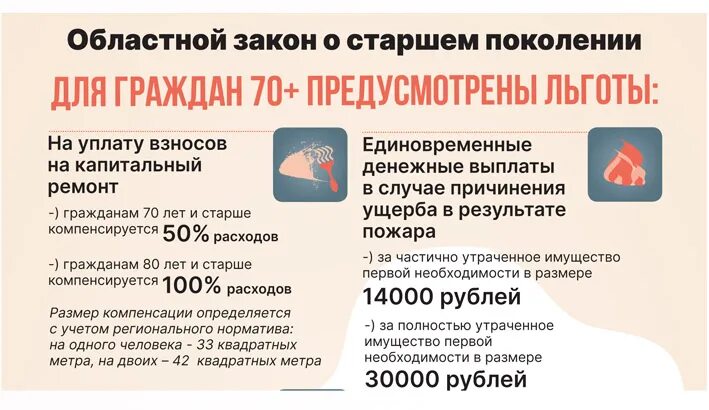 Областной закон о старшем поколении

ДЛЯ ГРАЖДАН 70+ ПРЕДУСМОТРЕНЫ ЛЬГОТЫ:

На уплату взносов на капитальный ремонт

-) гражданам 70 лет и старше компенсируется 50% расходов

-) гражданам 80 лет и старше компенсируется 100% расходов

Размер компенсации определяется с учетом регионального норматива: на одного человека - 33 квадратных метра, на двоих – 42 квадратных метра

Единовременные денежные выплаты в случае причинения ущерба в результате пожара

-) за частично утраченное имущество первой необходимости в размере
14000 рублей

-) за полностью утраченное имущество первой необходимости в размере
30000 рублей